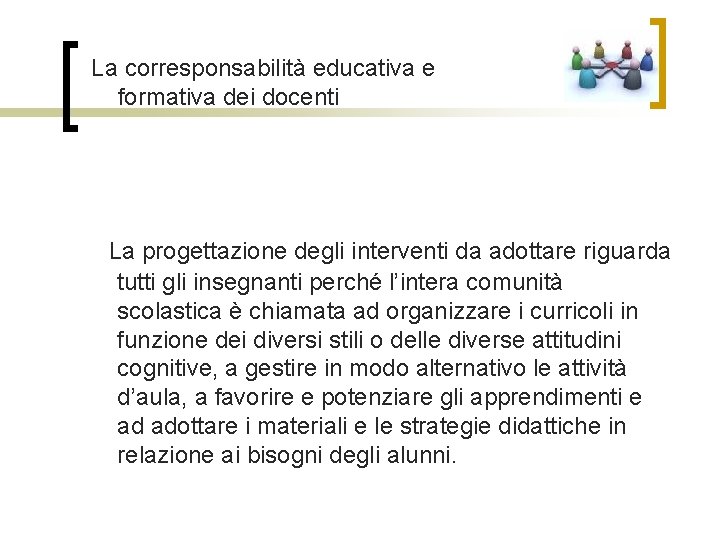 La corresponsabilità educativa e formativa dei docenti

La progettazione degli interventi da adottare riguarda tutti gli insegnanti perché l'intera comunità scolastica è chiamata ad organizzare i curricoli in funzione dei diversi stili o delle diverse attitudini cognitive, a gestire in modo alternativo le attività d'aula, a favorire e potenziare gli apprendimenti e ad adottare i materiali e le strategie didattiche in relazione ai bisogni degli alunni.